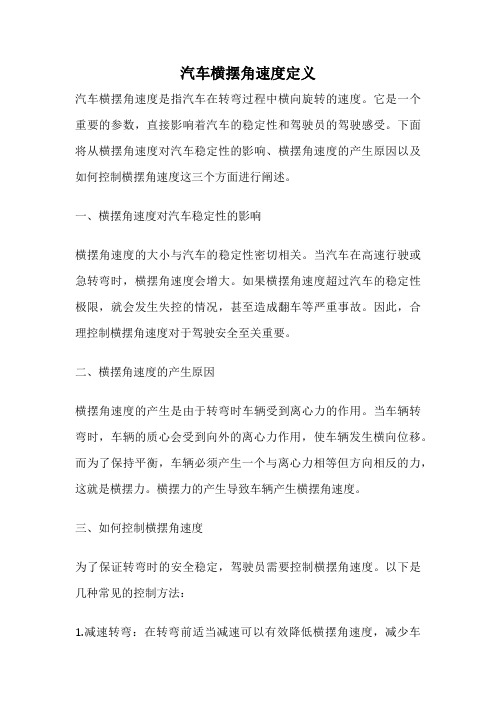 汽车横摆角速度定义

汽车横摆角速度是指汽车在转弯过程中横向旋转的速度。它是一个重要的参数，直接影响着汽车的稳定性和驾驶员的驾驶感受。下面将从横摆角速度对汽车稳定性的影响、横摆角速度的产生原因以及如何控制横摆角速度这三个方面进行阐述。

一、横摆角速度对汽车稳定性的影响

横摆角速度的大小与汽车的稳定性密切相关。当汽车在高速行驶或急转弯时，横摆角速度会增大。如果横摆角速度超过汽车的稳定性极限，就会发生失控的情况，甚至造成翻车等严重事故。因此，合理控制横摆角速度对于驾驶安全至关重要。

二、横摆角速度的产生原因

横摆角速度的产生是由于转弯时车辆受到离心力的作用。当车辆转弯时，车辆的质心会受到向外的离心力作用，使车辆发生横向位移。而为了保持平衡，车辆必须产生一个与离心力相等但方向相反的力，这就是横摆力。横摆力的产生导致车辆产生横摆角速度。

三、如何控制横摆角速度

为了保证转弯时的安全稳定，驾驶员需要控制横摆角速度。以下是几种常见的控制方法：

1.减速转弯：在转弯前适当减速可以有效降低横摆角速度，减少车